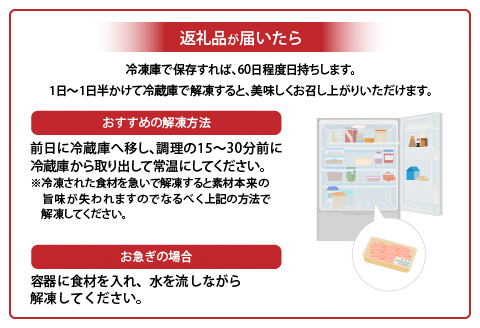 返礼品が届いたら

冷凍庫で保存すれば、60日程度日持ちします。
1日～1日半かけて冷蔵庫で解凍すると、美味しくお召し上がりいただけます。

おすすめの解凍方法

前日に冷蔵庫へ移し、調理の15～30分前に冷蔵庫から取り出して常温にしてください。
※冷凍された食材を急いで解凍すると素材本来の旨味が失われますのでなるべく上記の方法で解凍してください。

お急ぎの場合

容器に食材を入れ、水を流しながら解凍してください。